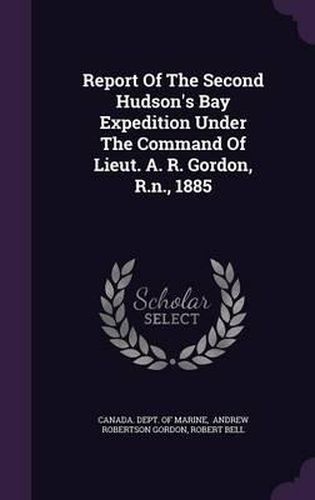 Report Of The Second Hudson's Bay Expedition Under The Command Of Lieut. A. R. Gordon, R.n., 1885

Scholar SELECT

CANADA. DEPT. OF MARINE, ANDREW ROBERTSON GORDON, ROBERT BELL